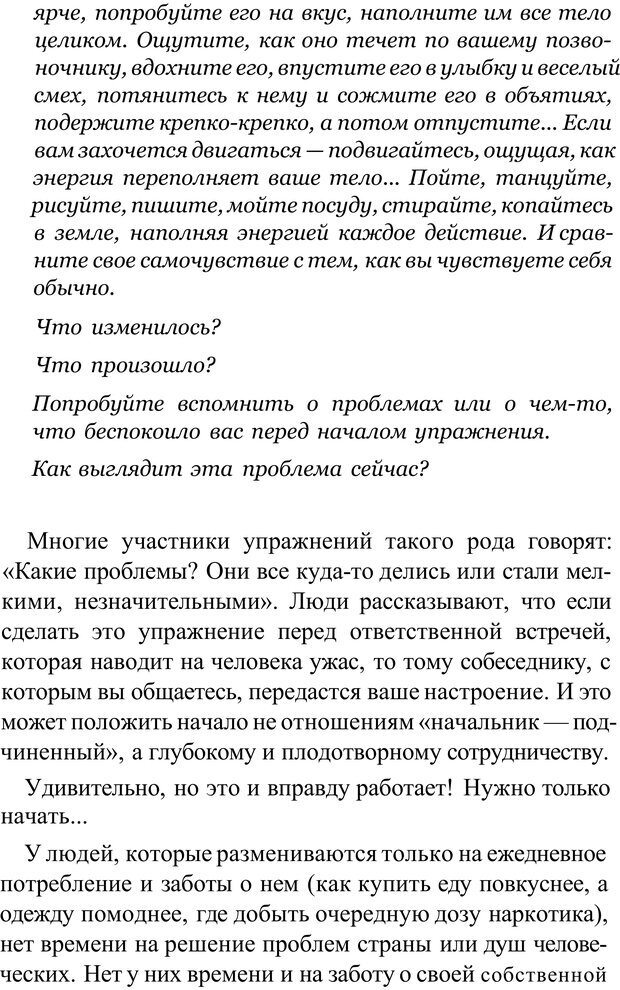 ярче, попробуйте его на вкус, наполните им все тело целиком. Ощутите, как оно течет по вашему позвоночнику, вдохните его, впустите его в улыбку и веселый смех, потянитесь к нему и сожмите его в объятиях, подержите крепко-крепко, а потом отпустите... Если вам захочется двигаться — подвигайтесь, ощущая, как энергия переполняет ваше тело... Пойте, танцуйте, рисуйте, пишите, мойте посуду, стирайте, копайтесь в земле, наполняя энергией каждое действие. И сравните свое самочувствие с тем, как вы чувствуете себя обычно.

Что изменилось?

Что произошло?

Попробуйте вспомнить о проблемах или о чем-то, что беспокоило вас перед началом упражнения.

Как выглядит эта проблема сейчас?

Многие участники упражнений такого рода говорят: «Какие проблемы? Они все куда-то делись или стали мелкими, незначительными». Люди рассказывают, что если сделать это упражнение перед ответственной встречей, которая наводит на человека ужас, то тому собеседнику, с которым вы общаетесь, передастся ваше настроение. И это может положить начало не отношениям «начальник — подчиненный», а глубокому и плодотворному сотрудничеству.

Удивительно, но это и вправду работает! Нужно только начать...

У людей, которые размениваются только на ежедневное потребление и заботы о нем (как купить еду повкуснее, а одежду помоднее, где добыть очередную дозу наркотика), нет времени на решение проблем страны или душ человеческих. Нет у них времени и на заботу о своей собственной